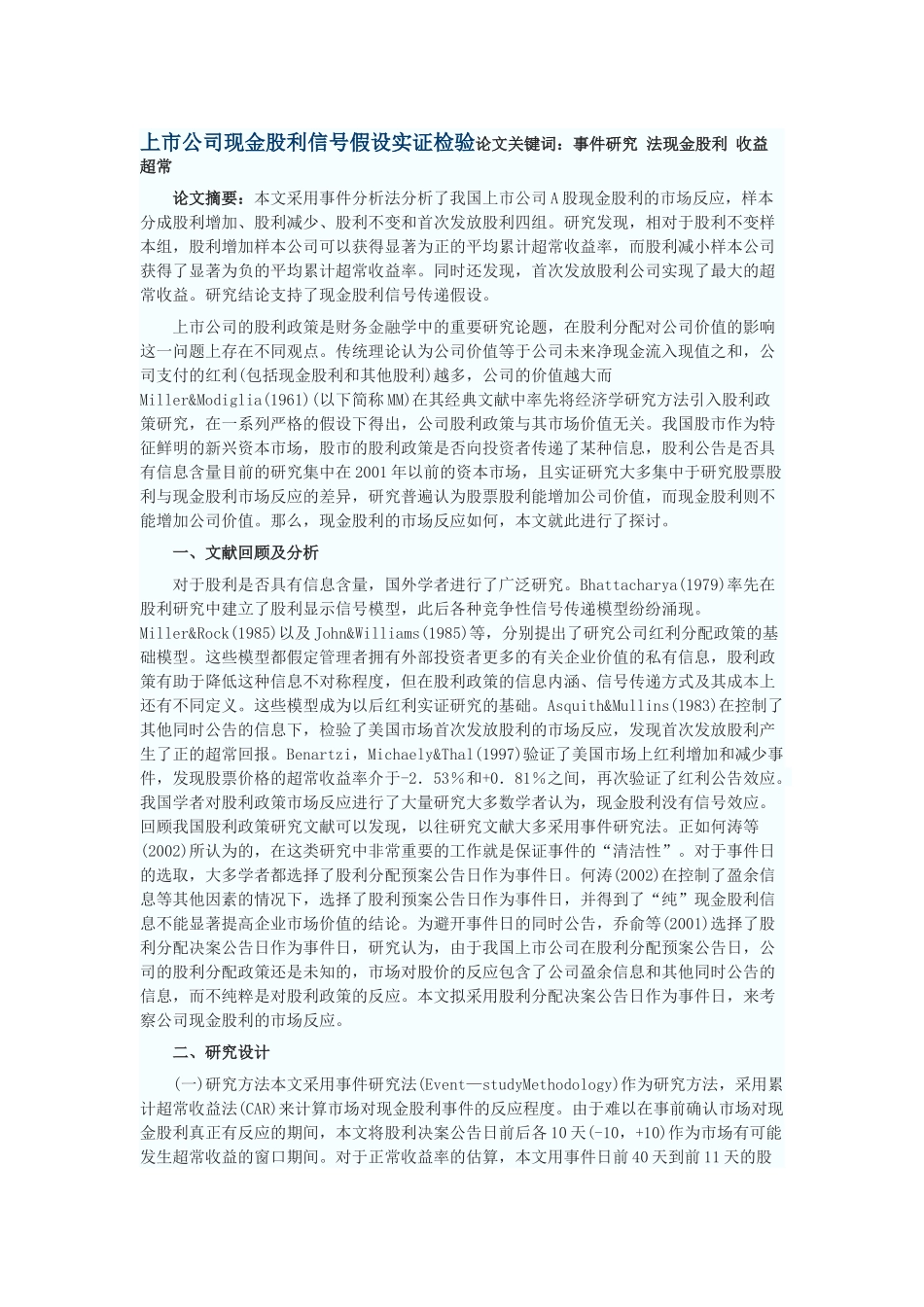 上市公司现金股利信号假设实证检验论文关键词：事件研究 法现金股利 收益超常

论文摘要：本文采用事件分析法分析了我国上市公司A股现金股利的市场反应，样本分成股利增加、股利减少、股利不变和首次发放股利四组。研究发现，相对于股利不变样本组，股利增加样本公司可以获得显著为正的平均累计超常收益率，而股利减小样本公司获得了显著为负的平均累计超常收益率。同时还发现，首次发放股利公司实现了最大的超常收益。研究结论支持了现金股利信号传递假设。

上市公司的股利政策是财务金融学中的重要研究论题，在股利分配对公司价值的影响这一问题上存在不同观点。传统理论认为公司价值等于公司未来净现金流入现值之和，公司支付的红利(包括现金股利和其他股利)越多，公司的价值越大而Miller&Modiglia(1961)(以下简称MM)在其经典文献中率先将经济学研究方法引入股利政策研究，在一系列严格的假设下得出，公司股利政策与其市场价值无关。我国股市作为特征鲜明的新兴资本市场，股市的股利政策是否向投资者传递了某种信息，股利公告是否具有信息含量目前的研究集中在2001年以前的资本市场，且实证研究大多集中于研究股票股利与现金股利市场反应的差异，研究普遍认为股票股利能增加公司价值，而现金股利则不能增加公司价值。那么，现金股利的市场反应如何，本文就此进行了探讨。

一、文献回顾及分析

对于股利是否具有信息含量，国外学者进行了广泛研究。Bhattacharya(1979)率先在股利研究中建立了股利显示信号模型，此后各种竞争性信号传递模型纷纷涌现。Miller&Rock(1985)以及John&Williams(1985)等，分别提出了研究公司红利分配政策的基础模型。这些模型都假定管理者拥有外部投资者更多的有关企业价值的私有信息，股利政策有助于降低这种信息不对称程度，但在股利政策的信息内涵、信号传递方式及其成本上还有不同定义。这些模型成为以后红利实证研究的基础。Asquith&Mullins(1983)在控制了其他同时公告的信息下，检验了美国市场首次发放股利的市场反应，发现首次发放股利产生了正的超常回报。Benartzi，Michaely&Thal(1997)验证了美国市场上红利增加和减少事件，发现股票价格的超常收益率介于-2.53%和+0.81%之间，再次验证了红利公告效应。我国学者对股利政策市场反应进行了大量研究大多数学者认为，现金股利没有信号效应。回顾我国股利政策研究文献可以发现，以往研究文献大多采用事件研究法。正如何涛等(2002)所认为的，在这类研究中非常重要的工作就是保证事件的“清洁性”。对于事件日的选取，大多学者都选择了股利分配预案公告日作为事件日。何涛(2002)在控制了盈余信息等其他因素的情况下，选择了股利预案公告日作为事件日，并得到了“纯”现金股利信息不能显著提高企业市场价值的结论。为避开事件日的同时公告，乔俞等(2001)选择了股利分配决案公告日作为事件日，研究认为，由于我国上市公司在股利分配预案公告日，公司的股利分配政策还是未知的，市场对股价的反应包含了公司盈余信息和其他同时公告的信息，而不纯粹是对股利政策的反应。本文拟采用股利分配决案公告日作为事件日，来考察公司现金股利的市场反应。

二、研究设计

(一)研究方法本文采用事件研究法(Event—studyMethodology)作为研究方法，采用累计超常收益法(CAR)来计算市场对现金股利事件的反应程度。由于难以在事前确认市场对现金股利真正有反应的期间，本文将股利决案公告日前后各10天(-10，+10)作为市场有可能发生超常收益的窗口期间。对于正常收益率的估算，本文用事件日前40天到前11天的股